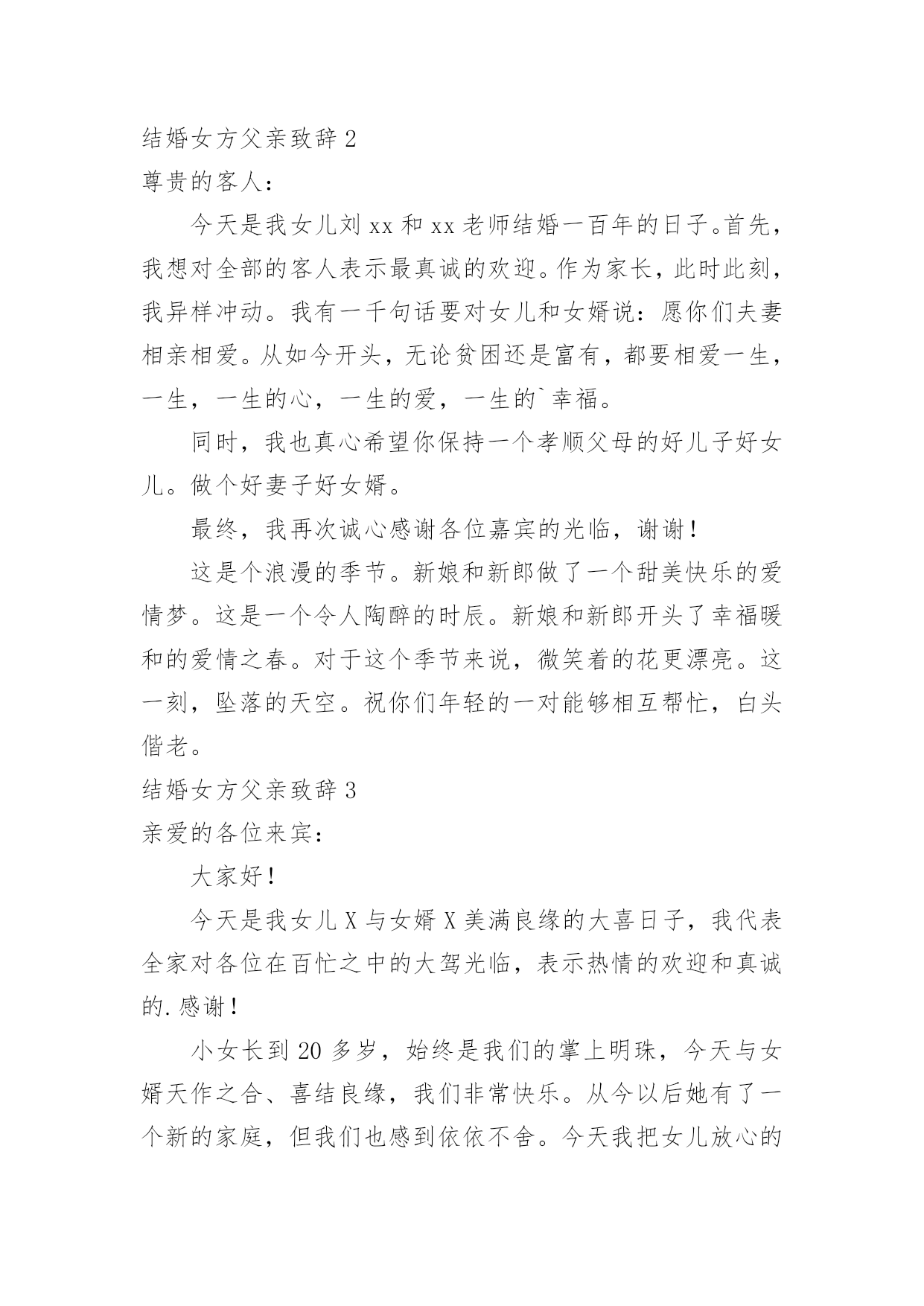 结婚女方父亲致辞 2

尊贵的客人：

今天是我女儿刘 xx 和 xx 老师结婚一百年的日子。首先，我想对全部的客人表示最真诚的欢迎。作为家长，此时此刻，我异样冲动。我有一千句话要对女儿和女婿说：愿你们夫妻相亲相爱。从如今开头，无论贫困还是富有，都要相爱一生，一生，一生的心，一生的爱，一生的`幸福。

同时，我也真心希望你保持一个孝顺父母的好儿子好女儿。做个好妻子好女婿。

最终，我再次诚心感谢各位嘉宾的光临，谢谢！

这是个浪漫的季节。新娘和新郎做了一个甜美快乐的爱情梦。这是一个令人陶醉的时辰。新娘和新郎开头了幸福暖和的爱情之春。对于这个季节来说，微笑着的花更漂亮。这一刻，坠落的天空。祝你们年轻的一对能够相互帮忙，白头偕老。

结婚女方父亲致辞 3

亲爱的各位来宾：

大家好！

今天是我女儿 X 与女婿 X 美满良缘的大喜日子，我代表全家对各位在百忙之中的大驾光临，表示热情的欢迎和真诚的.感谢！

小女长到 20 多岁，始终是我们的掌上明珠，今天与女婿天作之合、喜结良缘，我们非常快乐。从今以后她有了一个新的家庭，但我们也感到依依不舍。今天我把女儿放心的